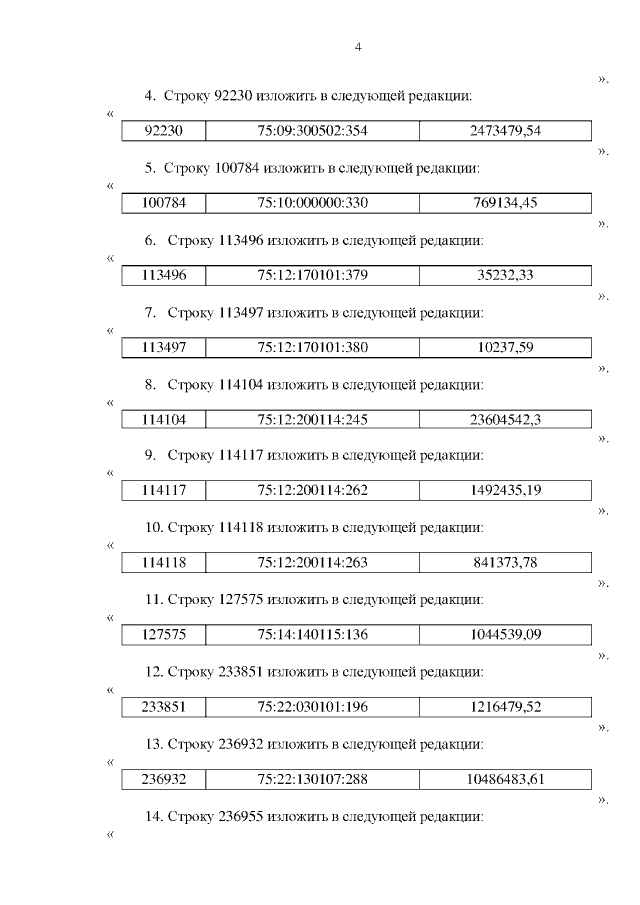 4

».

4. Строку 92230 изложить в следующей редакции:

«

| 92230 | 75:09:300502:354 | 2473479,54 |
|---|---|---|

».

5. Строку 100784 изложить в следующей редакции:

«

| 100784 | 75:10:000000:330 | 769134,45 |
|---|---|---|

».

6. Строку 113496 изложить в следующей редакции:

«

| 113496 | 75:12:170101:379 | 35232,33 |
|---|---|---|

».

7. Строку 113497 изложить в следующей редакции:

«

| 113497 | 75:12:170101:380 | 10237,59 |
|---|---|---|

».

8. Строку 114104 изложить в следующей редакции:

«

| 114104 | 75:12:200114:245 | 23604542,3 |
|---|---|---|

».

9. Строку 114117 изложить в следующей редакции:

«

| 114117 | 75:12:200114:262 | 1492435,19 |
|---|---|---|

».

10. Строку 114118 изложить в следующей редакции:

«

| 114118 | 75:12:200114:263 | 841373,78 |
|---|---|---|

».

11. Строку 127575 изложить в следующей редакции:

«

| 127575 | 75:14:140115:136 | 1044539,09 |
|---|---|---|

».

12. Строку 233851 изложить в следующей редакции:

«

| 233851 | 75:22:030101:196 | 1216479,52 |
|---|---|---|

».

13. Строку 236932 изложить в следующей редакции:

«

| 236932 | 75:22:130107:288 | 10486483,61 |
|---|---|---|

».

14. Строку 236955 изложить в следующей редакции:

«